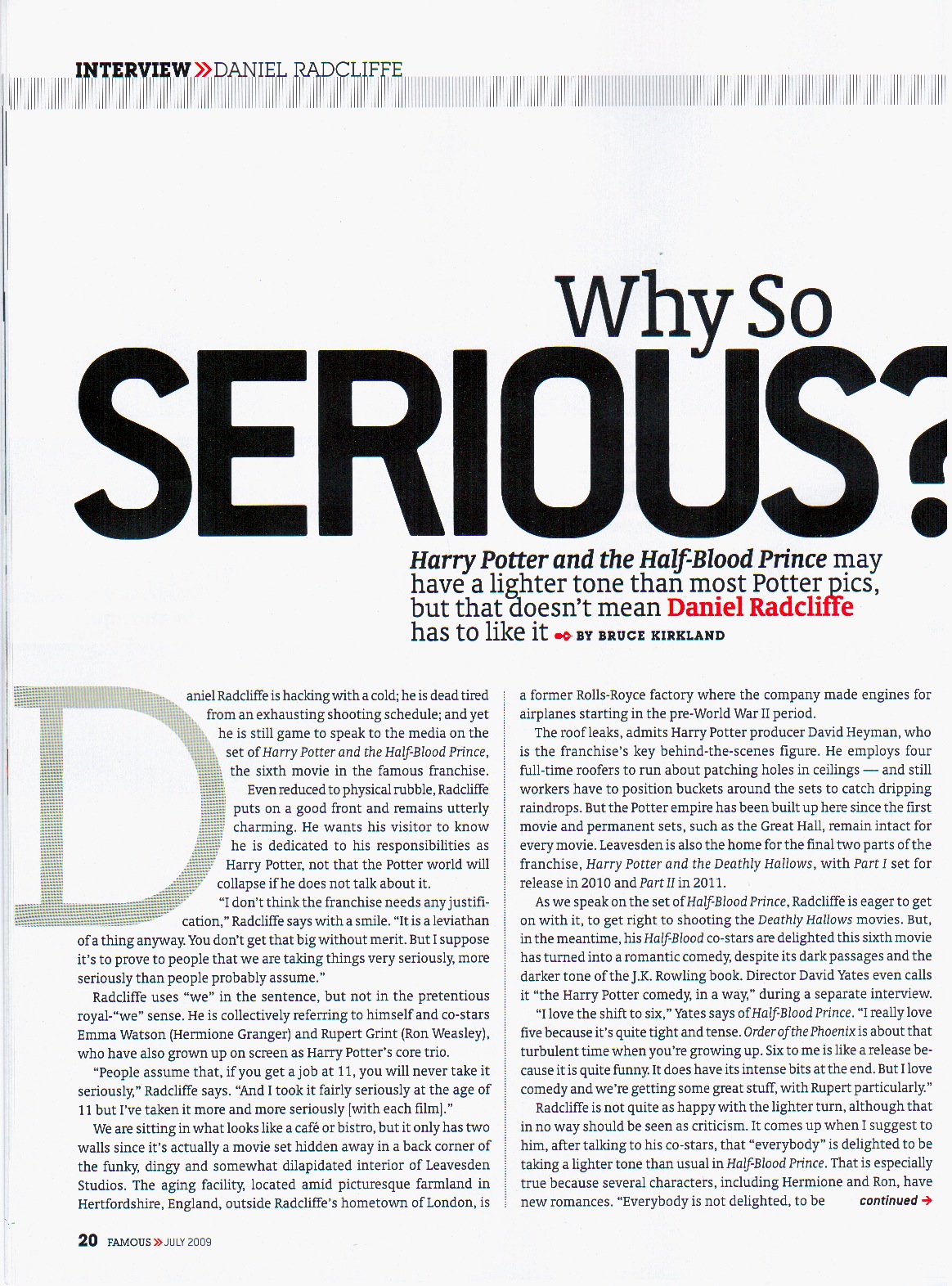 INTERVIEW » DANIEL RADCLIFFE

Why So SERIOUS?

Harry Potter and the Half-Blood Prince may have a lighter tone than most Potter pics, but that doesn't mean Daniel Radcliffe has to like it BY BRUCE KIRKLAND

Daniel Radcliffe is hacking with a cold; he is dead tired from an exhausting shooting schedule; and yet he is still game to speak to the media on the set of Harry Potter and the Half-Blood Prince, the sixth movie in the famous franchise. Even reduced to physical rubble, Radcliffe puts on a good front and remains utterly charming. He wants his visitor to know he is dedicated to his responsibilities as Harry Potter, not that the Potter world will collapse if he does not talk about it.

"I don't think the franchise needs any justification," Radcliffe says with a smile. "It is a leviathan of a thing anyway. You don't get that big without merit. But I suppose it's to prove to people that we are taking things very seriously, more seriously than people probably assume."

Radcliffe uses "we" in the sentence, but not in the pretentious royal-"we" sense. He is collectively referring to himself and co-stars Emma Watson (Hermione Granger) and Rupert Grint (Ron Weasley), who have also grown up on screen as Harry Potter's core trio.

"People assume that, if you get a job at 11, you will never take it seriously," Radcliffe says. "And I took it fairly seriously at the age of 11 but I've taken it more and more seriously [with each film]."

We are sitting in what looks like a café or bistro, but it only has two walls since it's actually a movie set hidden away in a back corner of the funky, dingy and somewhat dilapidated interior of Leavesden Studios. The aging facility, located amid picturesque farmland in Hertfordshire, England, outside Radcliffe's hometown of London, is a former Rolls-Royce factory where the company made engines for airplanes starting in the pre-World War II period.

The roof leaks, admits Harry Potter producer David Heyman, who is the franchise's key behind-the-scenes figure. He employs four full-time roofers to run about patching holes in ceilings — and still workers have to position buckets around the sets to catch dripping raindrops. But the Potter empire has been built up here since the first movie and permanent sets, such as the Great Hall, remain intact for every movie. Leavesden is also the home for the final two parts of the franchise, Harry Potter and the Deathly Hallows, with Part I set for release in 2010 and Part II in 2011.

As we speak on the set of Half-Blood Prince, Radcliffe is eager to get on with it, to get right to shooting the Deathly Hallows movies. But, in the meantime, his Half-Blood co-stars are delighted this sixth movie has turned into a romantic comedy, despite its dark passages and the darker tone of the J.K. Rowling book. Director David Yates even calls it "the Harry Potter comedy, in a way," during a separate interview.

"I love the shift to six," Yates says of Half-Blood Prince. "I really love five because it's quite tight and tense. Order of the Phoenix is about that turbulent time when you're growing up. Six to me is like a release because it is quite funny. It does have its intense bits at the end. But I love comedy and we're getting some great stuff, with Rupert particularly."

Radcliffe is not quite as happy with the lighter turn, although that in no way should be seen as criticism. It comes up when I suggest to him, after talking to his co-stars, that "everybody" is delighted to be taking a lighter tone than usual in Half-Blood Prince. That is especially true because several characters, including Hermione and Ron, have new romances. "Everybody is not delighted, to be continued →

20 FAMOUS » JULY 2009